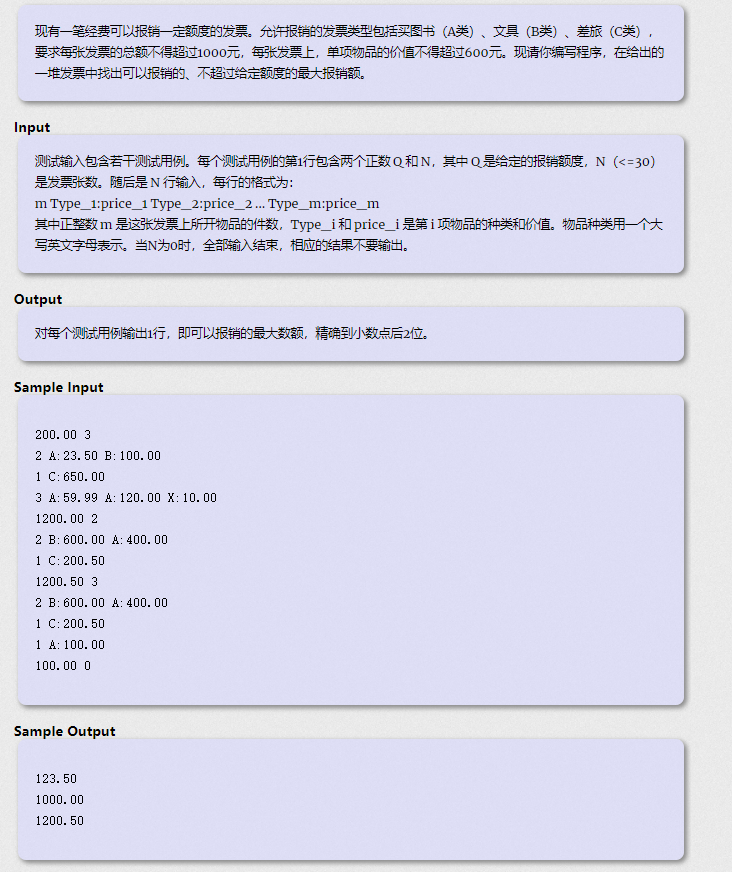 现有一笔经费可以报销一定额度的发票。允许报销的发票类型包括买图书（A类）、文具（B类）、差旅（C类），要求每张发票的总额不得超过1000元，每张发票上，单项物品的价值不得超过600元。现请你编写程序，在给出的一堆发票中找出可以报销的、不超过给定额度的最大报销额。

Input

测试输入包含若干测试用例。每个测试用例的第1行包含两个正数 Q 和 N，其中 Q 是给定的报销额度，N（<=30）是发票张数。随后是 N 行输入，每行的格式为：
m Type_1:price_1 Type_2:price_2 ... Type_m:price_m
其中正整数 m 是这张发票上所开物品的件数，Type_i 和 price_i 是第 i 项物品的种类和价值。物品种类用一个大写英文字母表示。当N为0时，全部输入结束，相应的结果不要输出。

Output

对每个测试用例输出1行，即可以报销的最大数额，精确到小数点后2位。

Sample Input

200.00 3
2 A:23.50 B:100.00
1 C:650.00
3 A:59.99 A:120.00 X:10.00
1200.00 2
2 B:600.00 A:400.00
1 C:200.50
1200.50 3
2 B:600.00 A:400.00
1 C:200.50
1 A:100.00
100.00 0

Sample Output

123.50
1000.00
1200.50